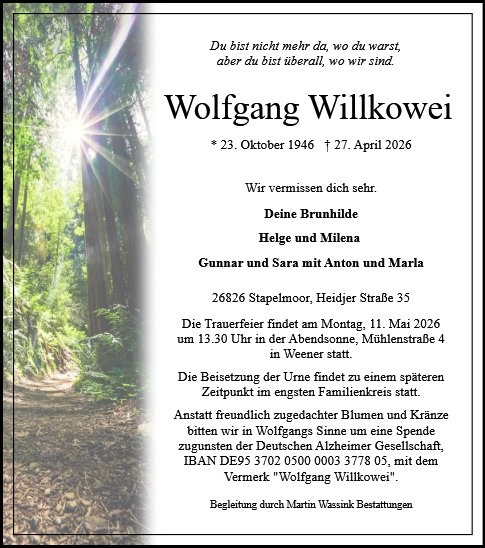 Du bist nicht mehr da, wo du warst,
aber du bist überall, wo wir sind.

Wolfgang Willkowei

* 23. Oktober 1946 † 27. April 2026

Wir vermissen dich sehr.

Deine Brunhilde

Helge und Milena

Gunnar und Sara mit Anton und Marla

26826 Stapelmoor, Heidjer Straße 35

Die Trauerfeier findet am Montag, 11. Mai 2026 um 13.30 Uhr in der Abendsonne, Mühlenstraße 4 in Weener statt.

Die Beisetzung der Urne findet zu einem späteren Zeitpunkt im engsten Familienkreis statt.

Anstatt freundlich zugedachter Blumen und Kränze bitten wir in Wolfgangs Sinne um eine Spende zugunsten der Deutschen Alzheimer Gesellschaft, IBAN DE95 3702 0500 0003 3778 05, mit dem Vermerk "Wolfgang Willkowei".

Begleitung durch Martin Wassink Bestattungen